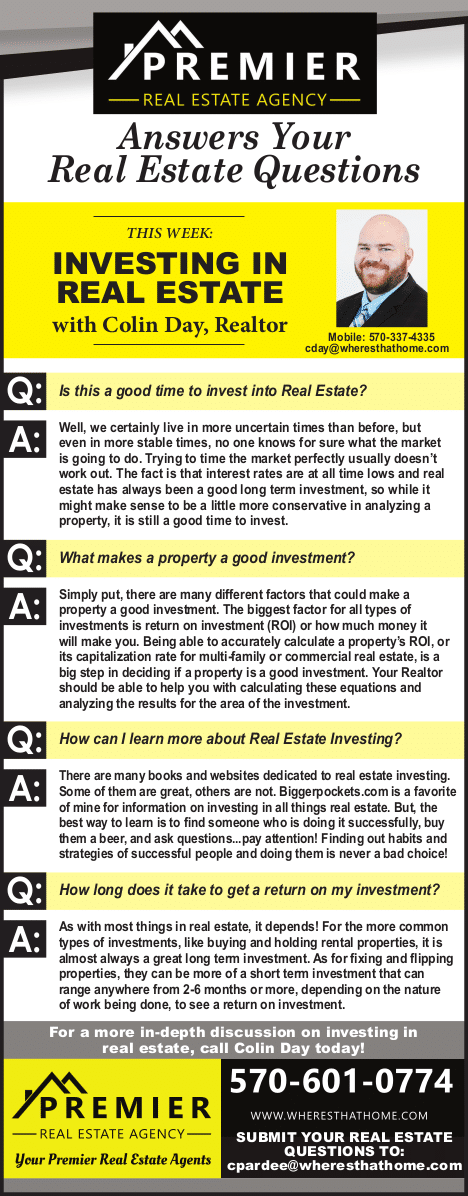 PREMIER
REAL ESTATE AGENCY

Answers Your Real Estate Questions

THIS WEEK:
INVESTING IN REAL ESTATE
with Colin Day, Realtor

Mobile: 570-337-4335
cday@wheresthathome.com

Q: Is this a good time to invest into Real Estate?

A: Well, we certainly live in more uncertain times than before, but even in more stable times, no one knows for sure what the market is going to do. Trying to time the market perfectly usually doesn't work out. The fact is that interest rates are at all time lows and real estate has always been a good long term investment, so while it might make sense to be a little more conservative in analyzing a property, it is still a good time to invest.

Q: What makes a property a good investment?

A: Simply put, there are many different factors that could make a property a good investment. The biggest factor for all types of investments is return on investment (ROI) or how much money it will make you. Being able to accurately calculate a property's ROI, or its capitalization rate for multi-family or commercial real estate, is a big step in deciding if a property is a good investment. Your Realtor should be able to help you with calculating these equations and analyzing the results for the area of the investment.

Q: How can I learn more about Real Estate Investing?

A: There are many books and websites dedicated to real estate investing. Some of them are great, others are not. Biggerpockets.com is a favorite of mine for information on investing in all things real estate. But, the best way to learn is to find someone who is doing it successfully, buy them a beer, and ask questions...pay attention! Finding out habits and strategies of successful people and doing them is never a bad choice!

Q: How long does it take to get a return on my investment?

A: As with most things in real estate, it depends! For the more common types of investments, like buying and holding rental properties, it is almost always a great long term investment. As for fixing and flipping properties, they can be more of a short term investment that can range anywhere from 2-6 months or more, depending on the nature of work being done, to see a return on investment.

For a more in-depth discussion on investing in real estate, call Colin Day today!

PREMIER
REAL ESTATE AGENCY
Your Premier Real Estate Agents

570-601-0774
WWW.WHERESTHATHOME.COM
SUBMIT YOUR REAL ESTATE QUESTIONS TO:
cpardee@wheresthathome.com